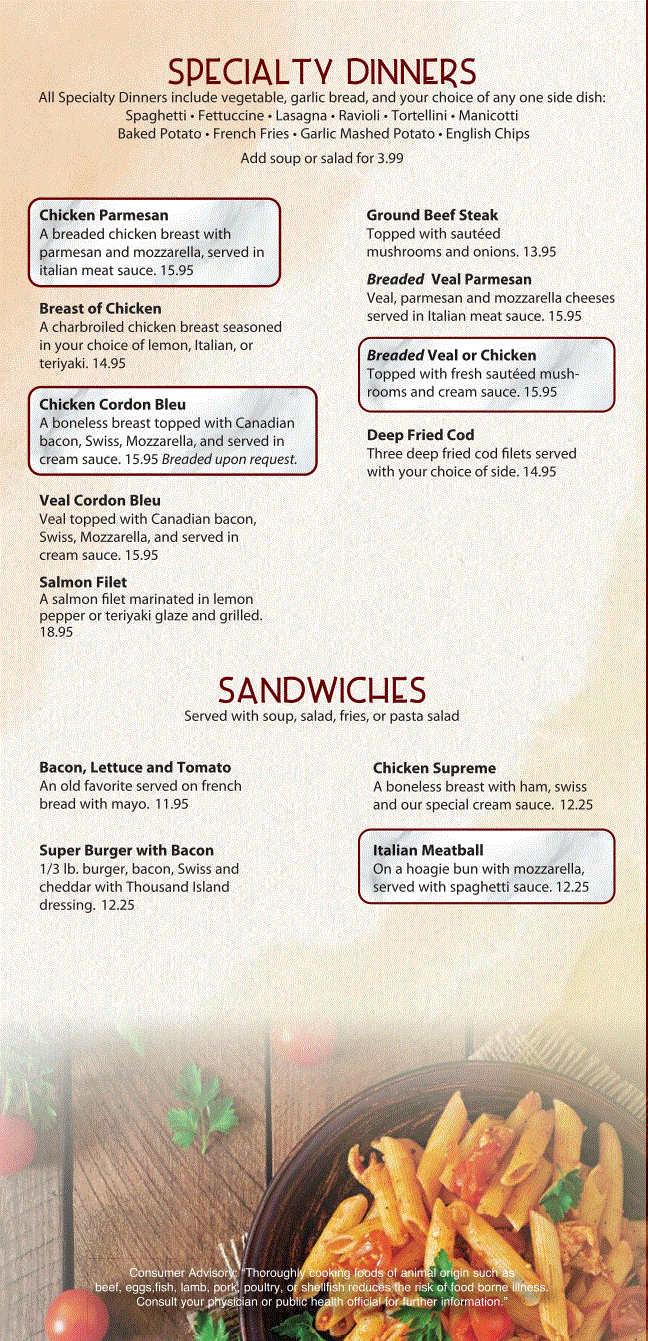 SPECIALTY DINNERS
All Specialty Dinners include vegetable, garlic bread, and your choice of any one side dish: Spaghetti • Fettuccine • Lasagna • Ravioli • Tortellini • Manicotti Baked Potato • French Fries • Garlic Mashed Potato • English Chips

Add soup or salad for 3.99

Chicken Parmesan
A breaded chicken breast with parmesan and mozzarella, served in italian meat sauce. 15.95

Breast of Chicken
A charbroiled chicken breast seasoned in your choice of lemon, Italian, or teriyaki. 14.95

Chicken Cordon Bleu
A boneless breast topped with Canadian bacon, Swiss, Mozzarella, and served in cream sauce. 15.95 Breaded upon request.

Veal Cordon Bleu
Veal topped with Canadian bacon, Swiss, Mozzarella, and served in cream sauce. 15.95

Salmon Filet
A salmon filet marinated in lemon pepper or teriyaki glaze and grilled. 18.95

Ground Beef Steak
Topped with sautéed mushrooms and onions. 13.95

Breaded Veal Parmesan
Veal, parmesan and mozzarella cheeses served in Italian meat sauce. 15.95

Breaded Veal or Chicken
Topped with fresh sautéed mushrooms and cream sauce. 15.95

Deep Fried Cod
Three deep fried cod filets served with your choice of side. 14.95

SANDWICHES
Served with soup, salad, fries, or pasta salad

Bacon, Lettuce and Tomato
An old favorite served on french bread with mayo. 11.95

Super Burger with Bacon
1/3 lb. burger, bacon, Swiss and cheddar with Thousand Island dressing. 12.25

Chicken Supreme
A boneless breast with ham, swiss and our special cream sauce. 12.25

Italian Meatball
On a hoagie bun with mozzarella, served with spaghetti sauce. 12.25

Consumer Advisory: "Thoroughly cooking foods of animal origin such as beef, eggs,fish, lamb, pork, poultry, or shellfish reduces the risk of food borne illness. Consult your physician or public health official for further information."